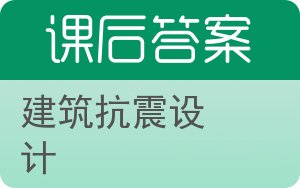 课后答案

建筑抗震设计